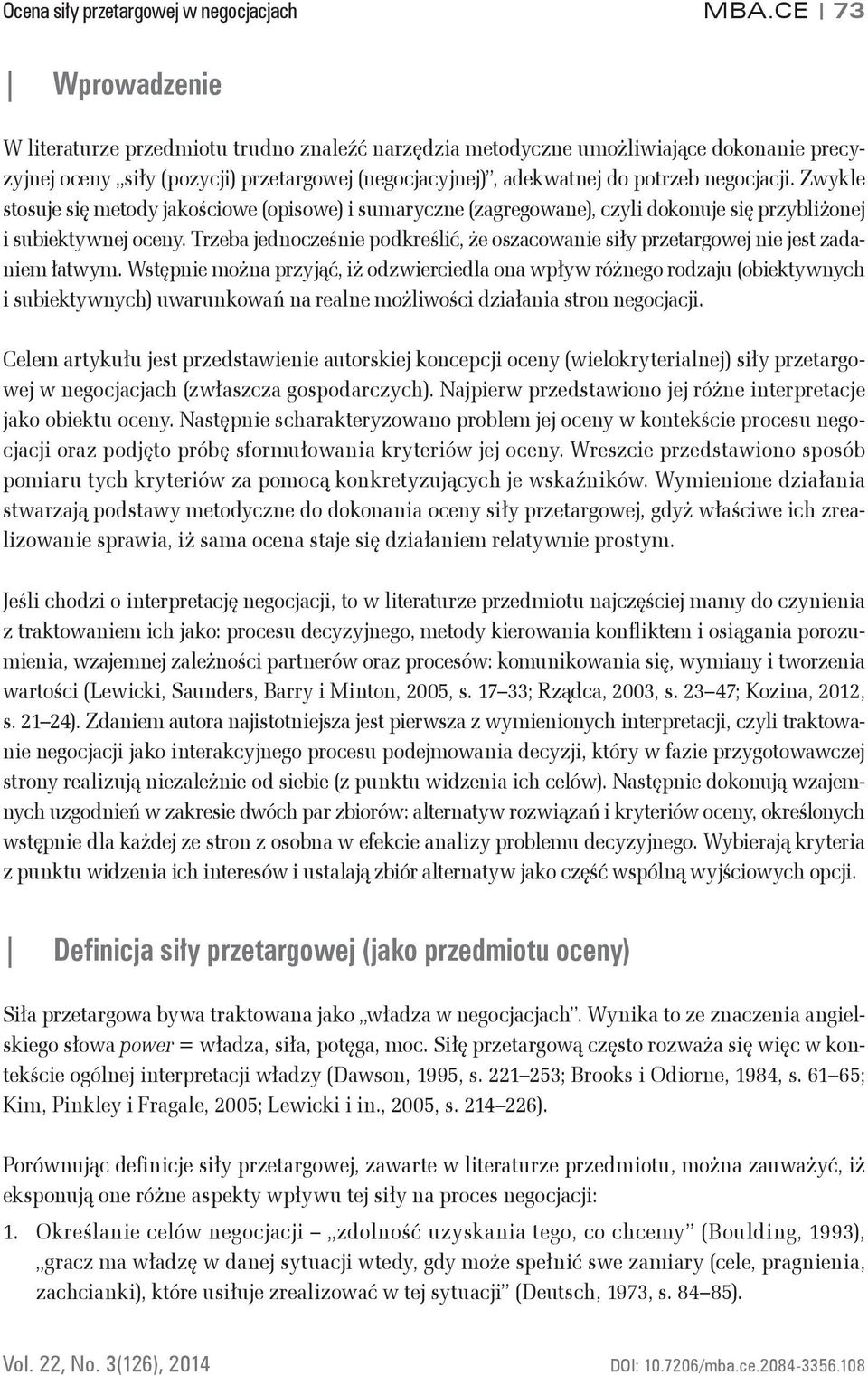 Ocena siły przetargowej w negocjacjach

MBA.CE | 73

Wprowadzenie

W literaturze przedmiotu trudno znaleźć narzędzia metodyczne umożliwiające dokonanie precyzyjnej oceny „siły (pozycji) przetargowej (negocjacyjnej)", adekwatnej do potrzeb negocjacji. Zwykle stosuje się metody jakościowe (opisowe) i sumaryczne (zagregowane), czyli dokonuje się przybliżonej i subiektywnej oceny. Trzeba jednocześnie podkreślić, że oszacowanie siły przetargowej nie jest zadaniem łatwym. Wstępnie można przyjąć, iż odzwierciedla ona wpływ różnego rodzaju (obiektywnych i subiektywnych) uwarunkowań na realne możliwości działania stron negocjacji.

Celem artykułu jest przedstawienie autorskiej koncepcji oceny (wielokryterialnej) siły przetargowej w negocjacjach (zwłaszcza gospodarczych). Najpierw przedstawiono jej różne interpretacje jako obiektu oceny. Następnie scharakteryzowano problem jej oceny w kontekście procesu negocjacji oraz podjęto próbę sformułowania kryteriów jej oceny. Wreszcie przedstawiono sposób pomiaru tych kryteriów za pomocą konkretyzujących je wskaźników. Wymienione działania stwarzają podstawy metodyczne do dokonania oceny siły przetargowej, gdyż właściwe ich zrealizowanie sprawia, iż sama ocena staje się działaniem relatywnie prostym.

Jeśli chodzi o interpretację negocjacji, to w literaturze przedmiotu najczęściej mamy do czynienia z traktowaniem ich jako: procesu decyzyjnego, metody kierowania konfliktem i osiągania porozumienia, wzajemnej zależności partnerów oraz procesów: komunikowania się, wymiany i tworzenia wartości (Lewicki, Saunders, Barry i Minton, 2005, s. 17–33; Rządca, 2003, s. 23–47; Kozina, 2012, s. 21–24). Zdaniem autora najistotniejsza jest pierwsza z wymienionych interpretacji, czyli traktowanie negocjacji jako interakcyjnego procesu podejmowania decyzji, który w fazie przygotowawczej strony realizują niezależnie od siebie (z punktu widzenia ich celów). Następnie dokonują wzajemnych uzgodnień w zakresie dwóch par zbiorów: alternatyw rozwiązań i kryteriów oceny, określonych wstępnie dla każdej ze stron z osobna w efekcie analizy problemu decyzyjnego. Wybierają kryteria z punktu widzenia ich interesów i ustalają zbiór alternatyw jako część wspólną wyjściowych opcji.

Definicja siły przetargowej (jako przedmiotu oceny)

Siła przetargowa bywa traktowana jako „władza w negocjacjach". Wynika to ze znaczenia angielskiego słowa power = władza, siła, potęga, moc. Siłę przetargową często rozważa się więc w kontekście ogólnej interpretacji władzy (Dawson, 1995, s. 221–253; Brooks i Odiorne, 1984, s. 61–65; Kim, Pinkley i Fragale, 2005; Lewicki i in., 2005, s. 214–226).

Porównując definicje siły przetargowej, zawarte w literaturze przedmiotu, można zauważyć, iż eksponują one różne aspekty wpływu tej siły na proces negocjacji:

1. Określanie celów negocjacji – „zdolność uzyskania tego, co chcemy" (Boulding, 1993), „gracz ma władzę w danej sytuacji wtedy, gdy może spełnić swe zamiary (cele, pragnienia, zachcianki), które usiłuje zrealizować w tej sytuacji" (Deutsch, 1973, s. 84–85).

Vol. 22, No. 3(126), 2014

DOI: 10.7206/mba.ce.2084-3356.108